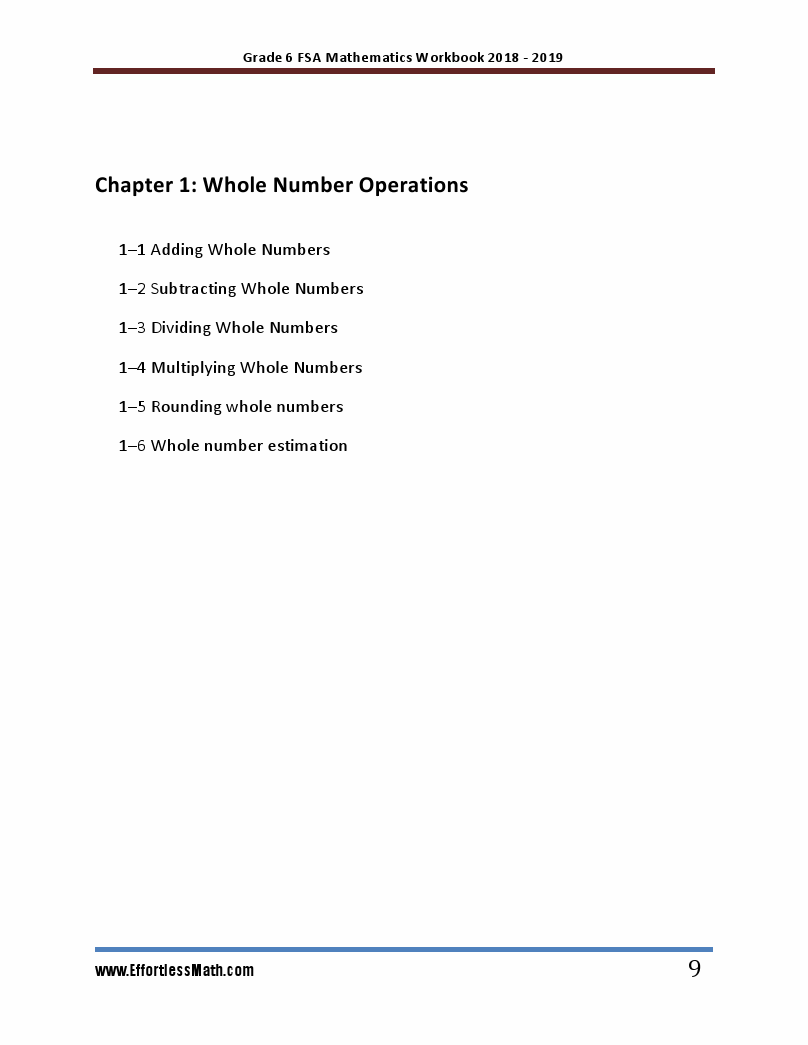 Grade 6 FSA Mathematics Workbook 2018 - 2019

Chapter 1: Whole Number Operations

1–1 Adding Whole Numbers

1–2 Subtracting Whole Numbers

1–3 Dividing Whole Numbers

1–4 Multiplying Whole Numbers

1–5 Rounding whole numbers

1–6 Whole number estimation

www.EffortlessMath.com

9